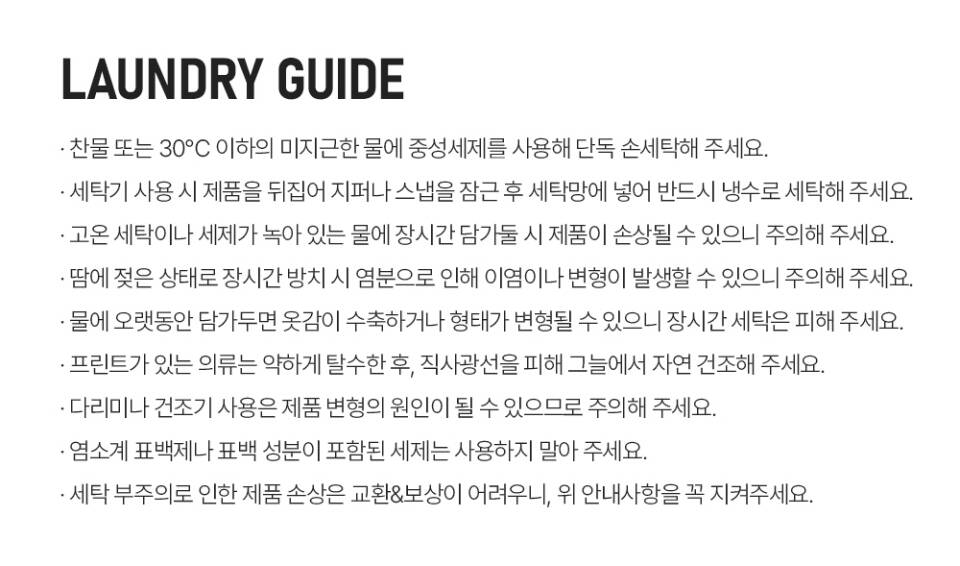 LAUNDRY GUIDE

· 찬물 또는 30°C 이하의 미지근한 물에 중성세제를 사용해 단독 손세탁해 주세요.

· 세탁기 사용 시 제품을 뒤집어 지퍼나 스냅을 잠근 후 세탁망에 넣어 반드시 냉수로 세탁해 주세요.

· 고온 세탁이나 세제가 녹아 있는 물에 장시간 담가둘 시 제품이 손상될 수 있으니 주의해 주세요.

· 땀에 젖은 상태로 장시간 방치 시 염분으로 인해 이염이나 변형이 발생할 수 있으니 주의해 주세요.

· 물에 오랫동안 담가두면 옷감이 수축하거나 형태가 변형될 수 있으니 장시간 세탁은 피해 주세요.

· 프린트가 있는 의류는 약하게 탈수한 후, 직사광선을 피해 그늘에서 자연 건조해 주세요.

· 다리미나 건조기 사용은 제품 변형의 원인이 될 수 있으므로 주의해 주세요.

· 염소계 표백제나 표백 성분이 포함된 세제는 사용하지 말아 주세요.

· 세탁 부주의로 인한 제품 손상은 교환&보상이 어려우니, 위 안내사항을 꼭 지켜주세요.